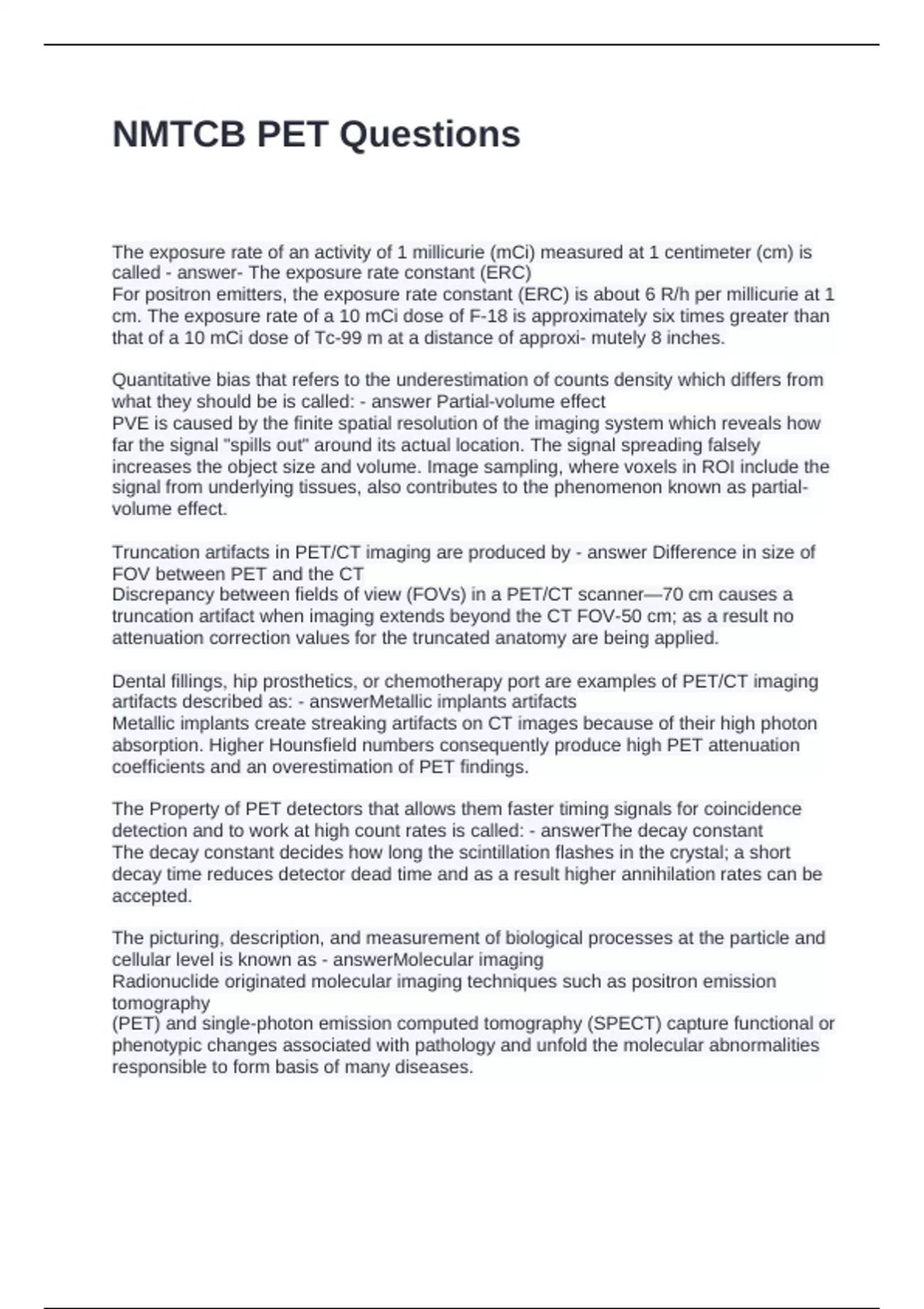 NMTCB PET Questions

The exposure rate of an activity of 1 millicurie (mCi) measured at 1 centimeter (cm) is called - answer- The exposure rate constant (ERC)
For positron emitters, the exposure rate constant (ERC) is about 6 R/h per millicurie at 1 cm. The exposure rate of a 10 mCi dose of F-18 is approximately six times greater than that of a 10 mCi dose of Tc-99 m at a distance of approxi- mutely 8 inches.

Quantitative bias that refers to the underestimation of counts density which differs from what they should be is called: - answer Partial-volume effect
PVE is caused by the finite spatial resolution of the imaging system which reveals how far the signal "spills out" around its actual location. The signal spreading falsely increases the object size and volume. Image sampling, where voxels in ROI include the signal from underlying tissues, also contributes to the phenomenon known as partial-volume effect.

Truncation artifacts in PET/CT imaging are produced by - answer Difference in size of FOV between PET and the CT
Discrepancy between fields of view (FOVs) in a PET/CT scanner—70 cm causes a truncation artifact when imaging extends beyond the CT FOV-50 cm; as a result no attenuation correction values for the truncated anatomy are being applied.

Dental fillings, hip prosthetics, or chemotherapy port are examples of PET/CT imaging artifacts described as: - answerMetallic implants artifacts
Metallic implants create streaking artifacts on CT images because of their high photon absorption. Higher Hounsfield numbers consequently produce high PET attenuation coefficients and an overestimation of PET findings.

The Property of PET detectors that allows them faster timing signals for coincidence detection and to work at high count rates is called: - answerThe decay constant
The decay constant decides how long the scintillation flashes in the crystal; a short decay time reduces detector dead time and as a result higher annihilation rates can be accepted.

The picturing, description, and measurement of biological processes at the particle and cellular level is known as - answerMolecular imaging
Radionuclide originated molecular imaging techniques such as positron emission tomography
(PET) and single-photon emission computed tomography (SPECT) capture functional or phenotypic changes associated with pathology and unfold the molecular abnormalities responsible to form basis of many diseases.